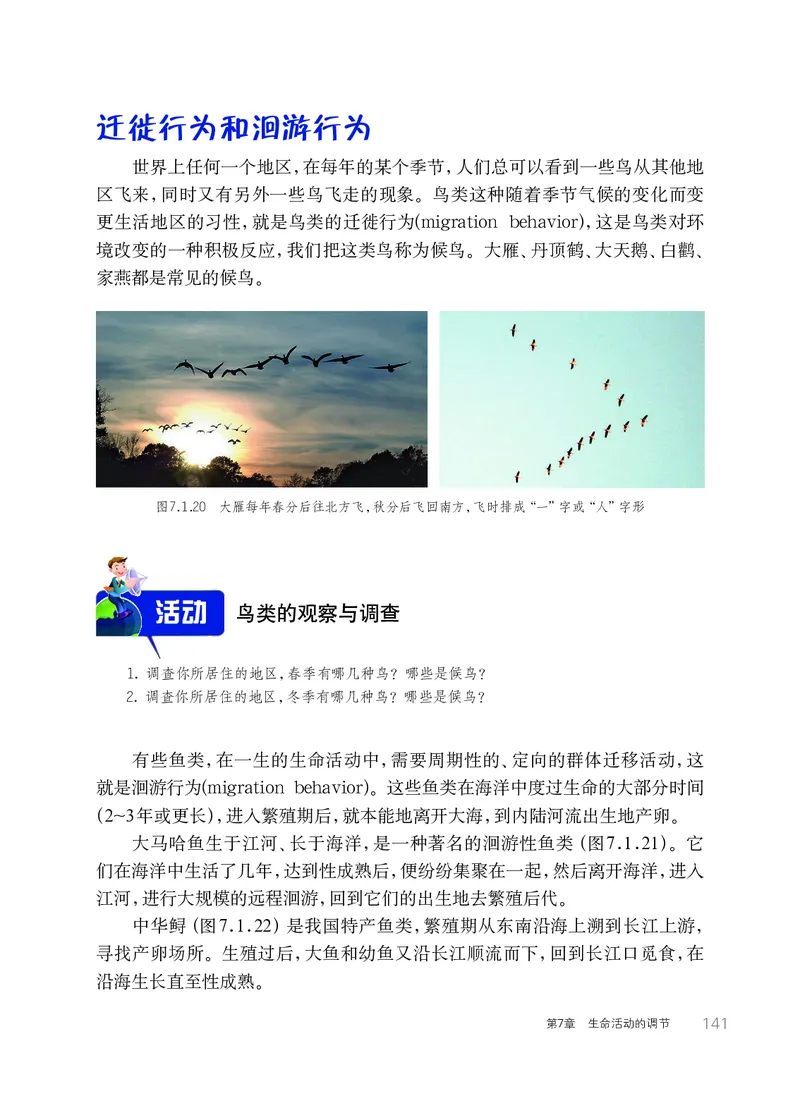 迁徙行为和洄游行为

世界上任何一个地区，在每年的某个季节，人们总可以看到一些鸟从其他地区飞来，同时又有另外一些鸟飞走的现象。鸟类这种随着季节气候的变化而变更生活地区的习性，就是鸟类的迁徙行为(migration behavior)，这是鸟类对环境改变的一种积极反应，我们把这类鸟称为候鸟。大雁、丹顶鹤、大天鹅、白鹳、家燕都是常见的候鸟。

图7.1.20 大雁每年春分后往北方飞，秋分后飞回南方，飞时排成“一”字或“人”字形

活动 鸟类的观察与调查

1. 调查你所居住的地区，春季有哪几种鸟？哪些是候鸟？
2. 调查你所居住的地区，冬季有哪几种鸟？哪些是候鸟？

有些鱼类，在一生的生命活动中，需要周期性的、定向的群体迁移活动，这就是洄游行为(migration behavior)。这些鱼类在海洋中度过生命的大部分时间(2~3年或更长)，进入繁殖期后，就本能地离开大海，到内陆河流出生地产卵。

大马哈鱼生于江河、长于海洋，是一种著名的洄游性鱼类（图7.1.21）。它们在海洋中生活了几年，达到性成熟后，便纷纷集聚在一起，然后离开海洋，进入江河，进行大规模的远程洄游，回到它们的出生地去繁殖后代。

中华鲟（图7.1.22）是我国特产鱼类，繁殖期从东南沿海上溯到长江上游，寻找产卵场所。生殖过后，大鱼和幼鱼又沿长江顺流而下，回到长江口觅食，在沿海生长直至性成熟。

第7章 生命活动的调节 141